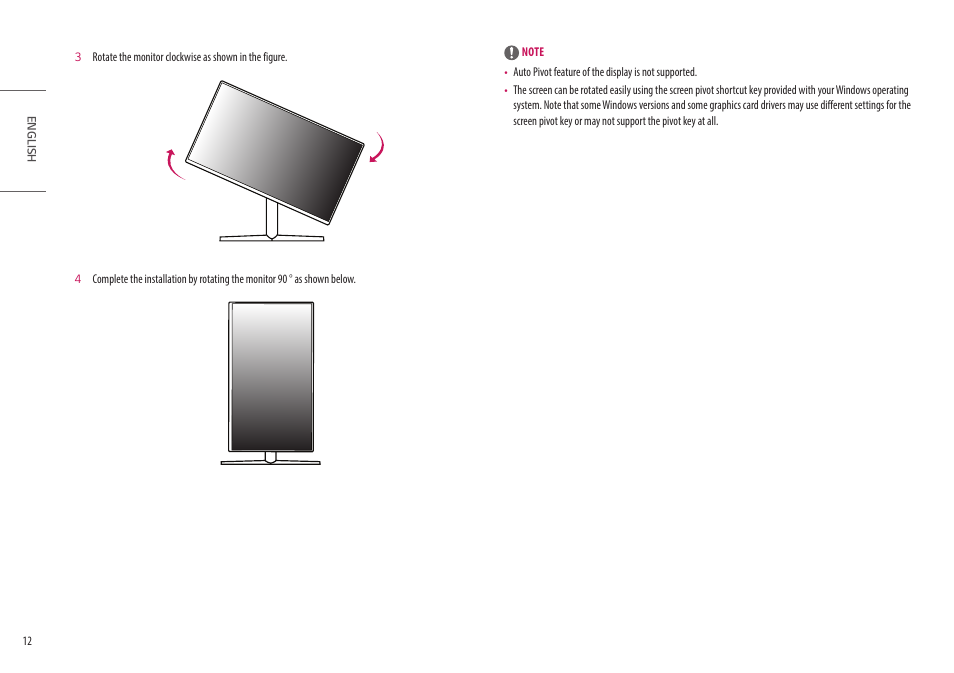 ENGLISH

3 Rotate the monitor clockwise as shown in the figure.

4 Complete the installation by rotating the monitor 90 ° as shown below.

NOTE

• Auto Pivot feature of the display is not supported.

• The screen can be rotated easily using the screen pivot shortcut key provided with your Windows operating system. Note that some Windows versions and some graphics card drivers may use different settings for the screen pivot key or may not support the pivot key at all.

12